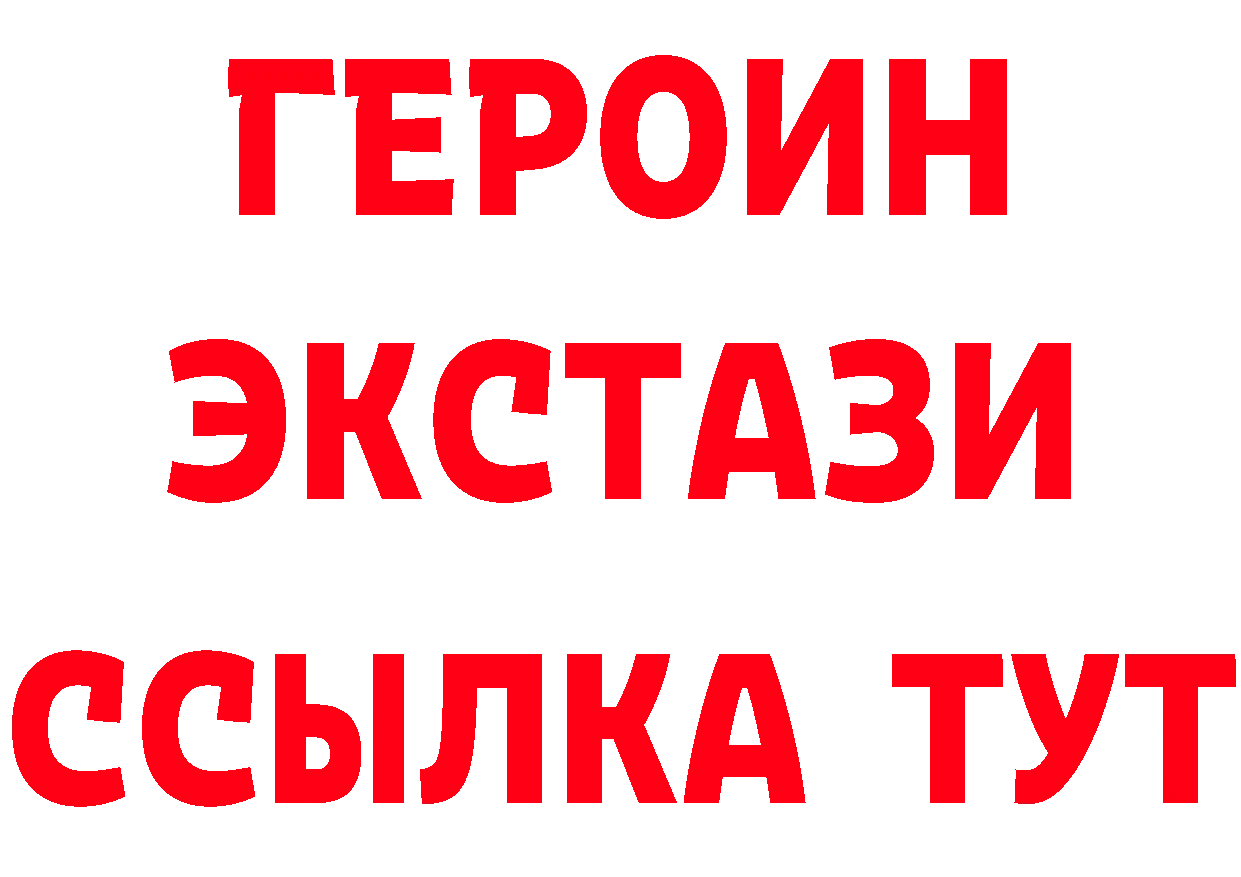 ГЕРОИН
ЭКСТАЗИ
ССЫЛКА ТУТ